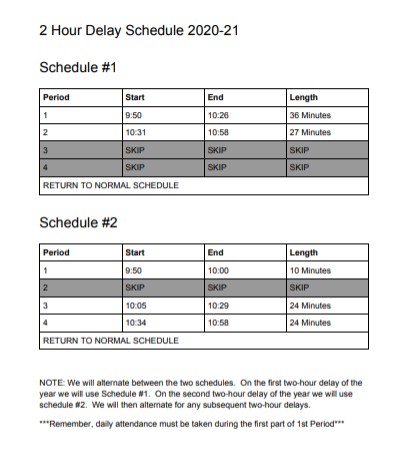 2 Hour Delay Schedule 2020-21

Schedule #1

| Period | Start | End | Length |
|---|---|---|---|
| 1 | 9:50 | 10:26 | 36 Minutes |
| 2 | 10:31 | 10:58 | 27 Minutes |
| 3 | SKIP | SKIP | SKIP |
| 4 | SKIP | SKIP | SKIP |
| RETURN TO NORMAL SCHEDULE | | | |

Schedule #2

| Period | Start | End | Length |
|---|---|---|---|
| 1 | 9:50 | 10:00 | 10 Minutes |
| 2 | SKIP | SKIP | SKIP |
| 3 | 10:05 | 10:29 | 24 Minutes |
| 4 | 10:34 | 10:58 | 24 Minutes |
| RETURN TO NORMAL SCHEDULE | | | |

NOTE: We will alternate between the two schedules. On the first two-hour delay of the year we will use Schedule #1. On the second two-hour delay of the year we will use schedule #2. We will then alternate for any subsequent two-hour delays.

***Remember, daily attendance must be taken during the first part of 1st Period***